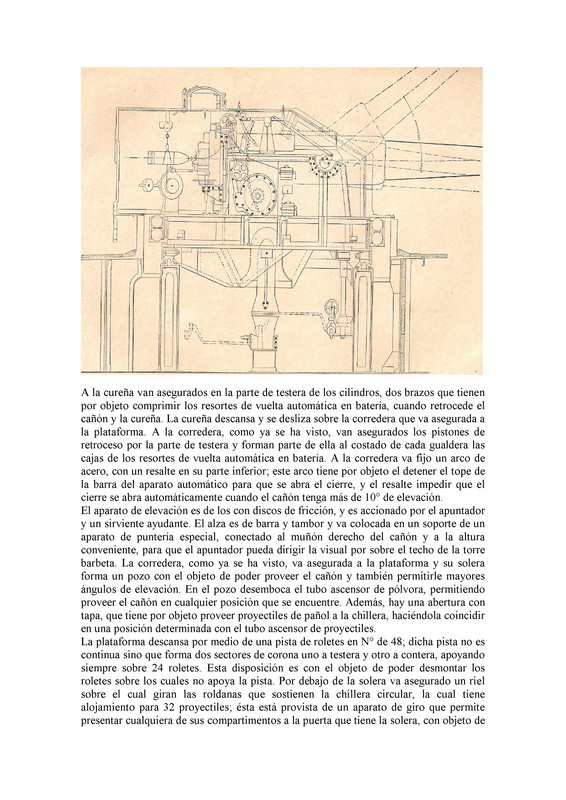 A la cureña van asegurados en la parte de testera de los cilindros, dos brazos que tienen por objeto comprimir los resortes de vuelta automática en batería, cuando retrocede el cañón y la cureña. La cureña descansa y se desliza sobre la corredera que va asegurada a la plataforma. A la corredera, como ya se ha visto, van asegurados los pistones de retroceso por la parte de testera y forman parte de ella al costado de cada gualdera las cajas de los resortes de vuelta automática en batería. A la corredera va fijo un arco de acero, con un resalte en su parte inferior; este arco tiene por objeto el detener el tope de la barra del aparato automático para que se abra el cierre, y el resalte impedir que el cierre se abra automáticamente cuando el cañón tenga más de 10° de elevación.
El aparato de elevación es de los con discos de fricción, y es accionado por el apuntador y un sirviente ayudante. El alza es de barra y tambor y va colocada en un soporte de un aparato de puntería especial, conectado al muñón derecho del cañón y a la altura conveniente, para que el apuntador pueda dirigir la visual por sobre el techo de la torre barbeta. La corredera, como ya se ha visto, va asegurada a la plataforma y su solera forma un pozo con el objeto de poder proveer el cañón y también permitirle mayores ángulos de elevación. En el pozo desemboca el tubo ascensor de pólvora, permitiendo proveer el cañón en cualquier posición que se encuentre. Además, hay una abertura con tapa, que tiene por objeto proveer proyectiles de pañol a la chillera, haciéndola coincidir en una posición determinada con el tubo ascensor de proyectiles.
La plataforma descansa por medio de una pista de roletes en N° de 48; dicha pista no es continua sino que forma dos sectores de corona uno a testera y otro a contera, apoyando siempre sobre 24 roletes. Esta disposición es con el objeto de poder desmontar los roletes sobre los cuales no apoya la pista. Por debajo de la solera va asegurado un riel sobre el cual giran las roldanas que sostienen la chillera circular, la cual tiene alojamiento para 32 proyectiles; ésta está provista de un aparato de giro que permite presentar cualquiera de sus compartimentos a la puerta que tiene la solera, con objeto de